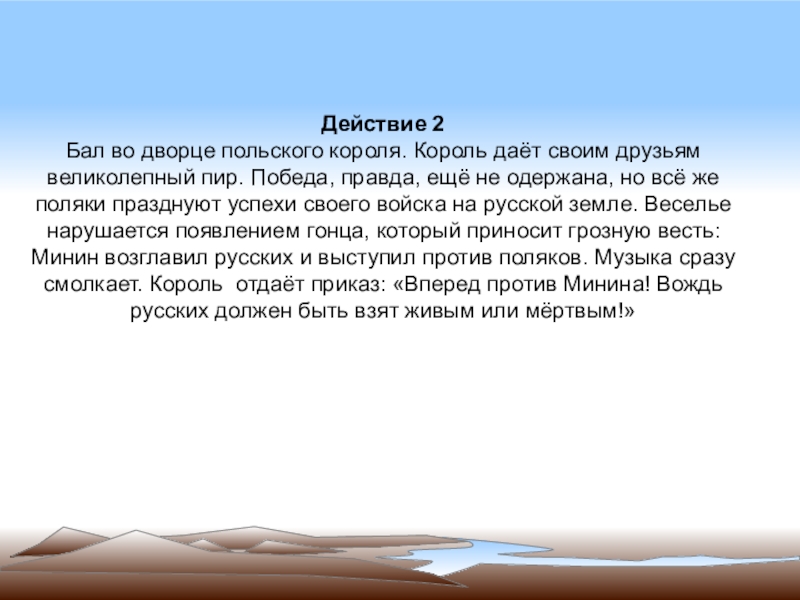 Действие 2
Бал во дворце польского короля. Король даёт своим друзьям великолепный пир. Победа, правда, ещё не одержана, но всё же поляки празднуют успехи своего войска на русской земле. Веселье нарушается появлением гонца, который приносит грозную весть: Минин возглавил русских и выступил против поляков. Музыка сразу смолкает. Король  отдаёт приказ: «Вперед против Минина! Вождь русских должен быть взят живым или мёртвым!»